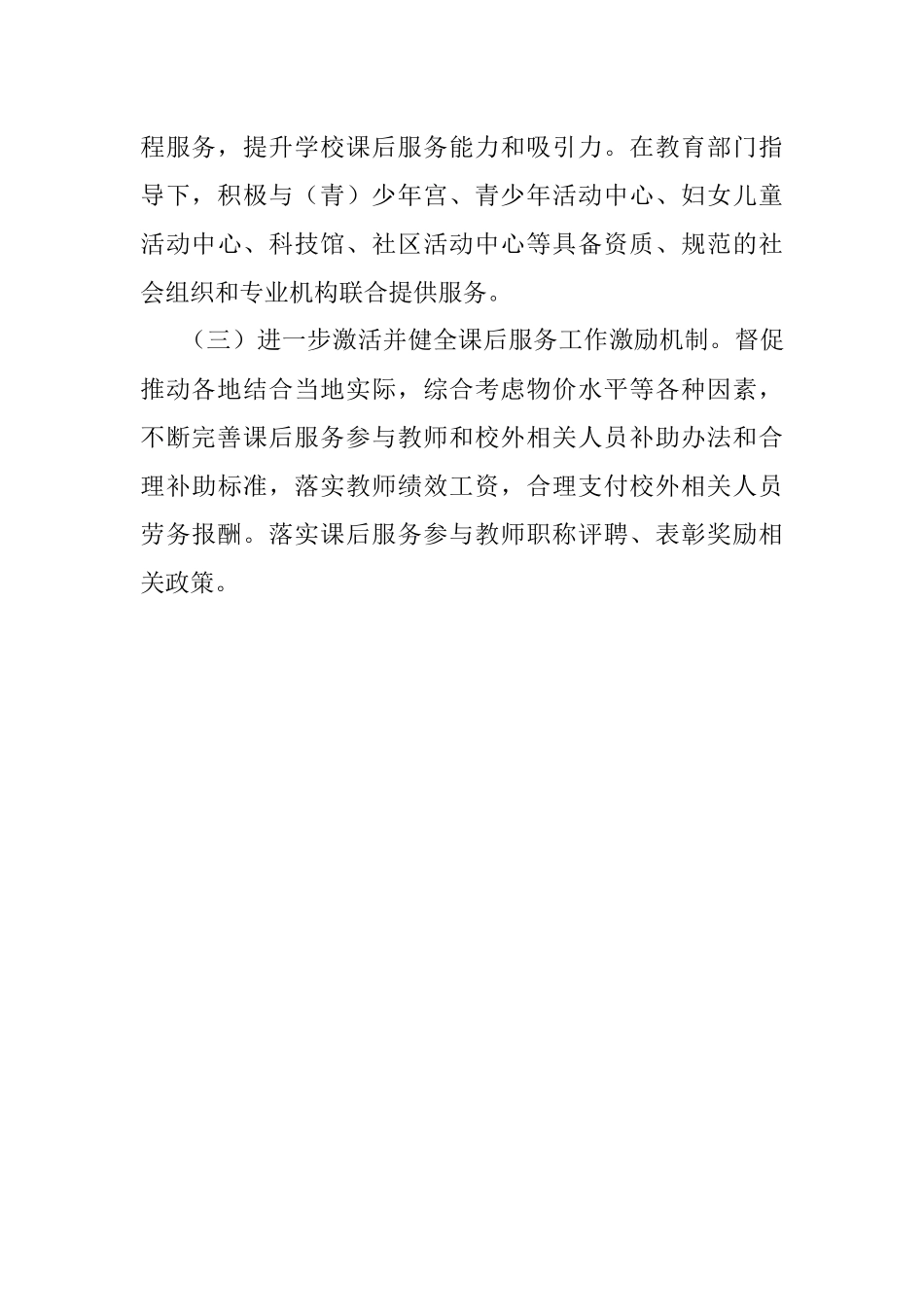 程服务，提升学校课后服务能力和吸引力。在教育部门指导下，积极与（青）少年宫、青少年活动中心、妇女儿童活动中心、科技馆、社区活动中心等具备资质、规范的社会组织和专业机构联合提供服务。

（三）进一步激活并健全课后服务工作激励机制。督促推动各地结合当地实际，综合考虑物价水平等各种因素，不断完善课后服务参与教师和校外相关人员补助办法和合理补助标准，落实教师绩效工资，合理支付校外相关人员劳务报酬。落实课后服务参与教师职称评聘、表彰奖励相关政策。